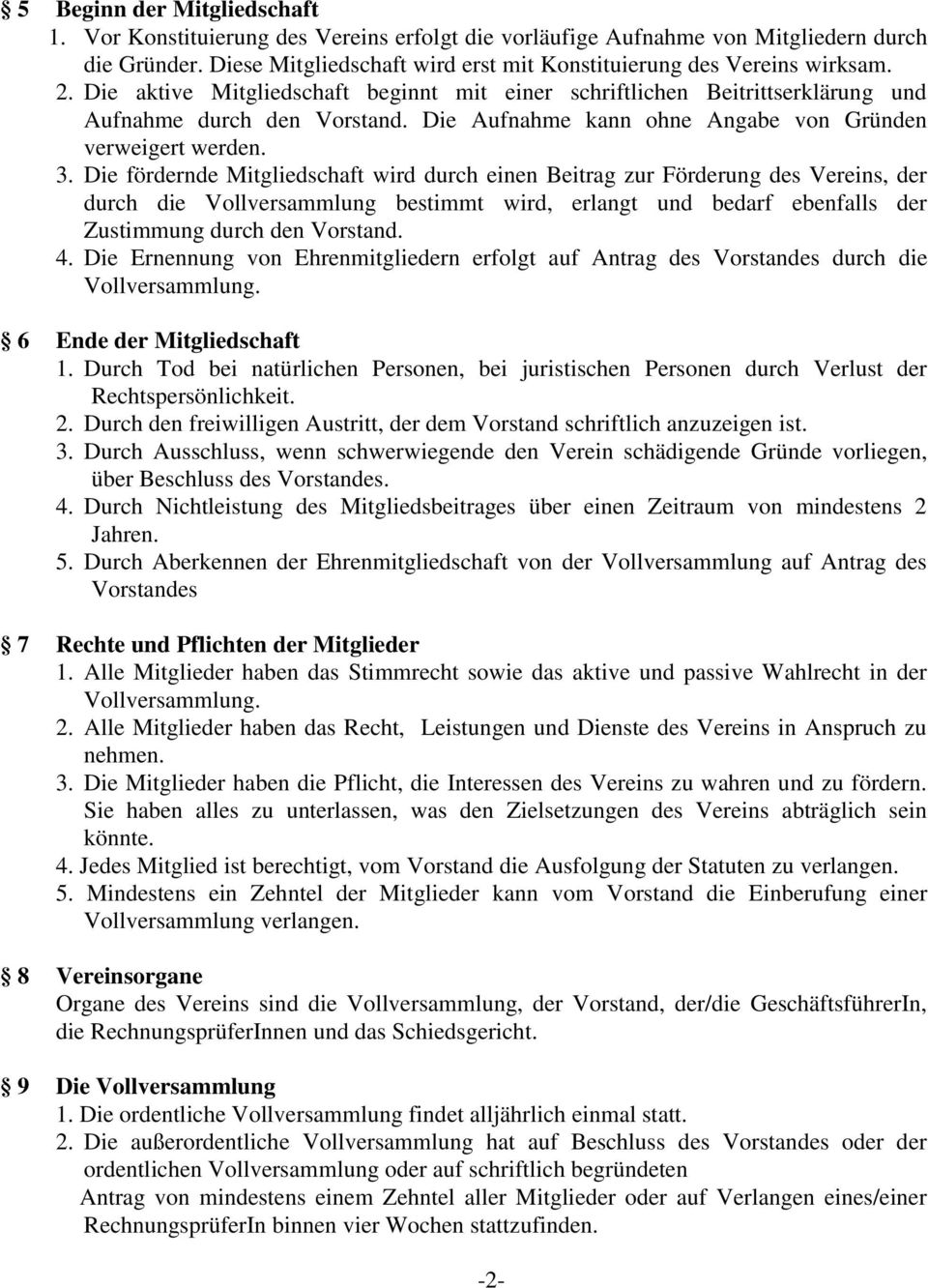 § 5 Beginn der Mitgliedschaft
1. Vor Konstituierung des Vereins erfolgt die vorläufige Aufnahme von Mitgliedern durch die Gründer. Diese Mitgliedschaft wird erst mit Konstituierung des Vereins wirksam.
2. Die aktive Mitgliedschaft beginnt mit einer schriftlichen Beitrittserklärung und Aufnahme durch den Vorstand. Die Aufnahme kann ohne Angabe von Gründen verweigert werden.
3. Die fördernde Mitgliedschaft wird durch einen Beitrag zur Förderung des Vereins, der durch die Vollversammlung bestimmt wird, erlangt und bedarf ebenfalls der Zustimmung durch den Vorstand.
4. Die Ernennung von Ehrenmitgliedern erfolgt auf Antrag des Vorstandes durch die Vollversammlung.

§ 6 Ende der Mitgliedschaft
1. Durch Tod bei natürlichen Personen, bei juristischen Personen durch Verlust der Rechtspersönlichkeit.
2. Durch den freiwilligen Austritt, der dem Vorstand schriftlich anzuzeigen ist.
3. Durch Ausschluss, wenn schwerwiegende den Verein schädigende Gründe vorliegen, über Beschluss des Vorstandes.
4. Durch Nichtleistung des Mitgliedsbeitrages über einen Zeitraum von mindestens 2 Jahren.
5. Durch Aberkennen der Ehrenmitgliedschaft von der Vollversammlung auf Antrag des Vorstandes

§ 7 Rechte und Pflichten der Mitglieder
1. Alle Mitglieder haben das Stimmrecht sowie das aktive und passive Wahlrecht in der Vollversammlung.
2. Alle Mitglieder haben das Recht, Leistungen und Dienste des Vereins in Anspruch zu nehmen.
3. Die Mitglieder haben die Pflicht, die Interessen des Vereins zu wahren und zu fördern. Sie haben alles zu unterlassen, was den Zielsetzungen des Vereins abträglich sein könnte.
4. Jedes Mitglied ist berechtigt, vom Vorstand die Ausfolgung der Statuten zu verlangen.
5. Mindestens ein Zehntel der Mitglieder kann vom Vorstand die Einberufung einer Vollversammlung verlangen.

§ 8 Vereinsorgane
Organe des Vereins sind die Vollversammlung, der Vorstand, der/die GeschäftsführerIn, die RechnungsprüferInnen und das Schiedsgericht.

§ 9 Die Vollversammlung
1. Die ordentliche Vollversammlung findet alljährlich einmal statt.
2. Die außerordentliche Vollversammlung hat auf Beschluss des Vorstandes oder der ordentlichen Vollversammlung oder auf schriftlich begründeten Antrag von mindestens einem Zehntel aller Mitglieder oder auf Verlangen eines/einer RechnungsprüferIn binnen vier Wochen stattzufinden.

-2-